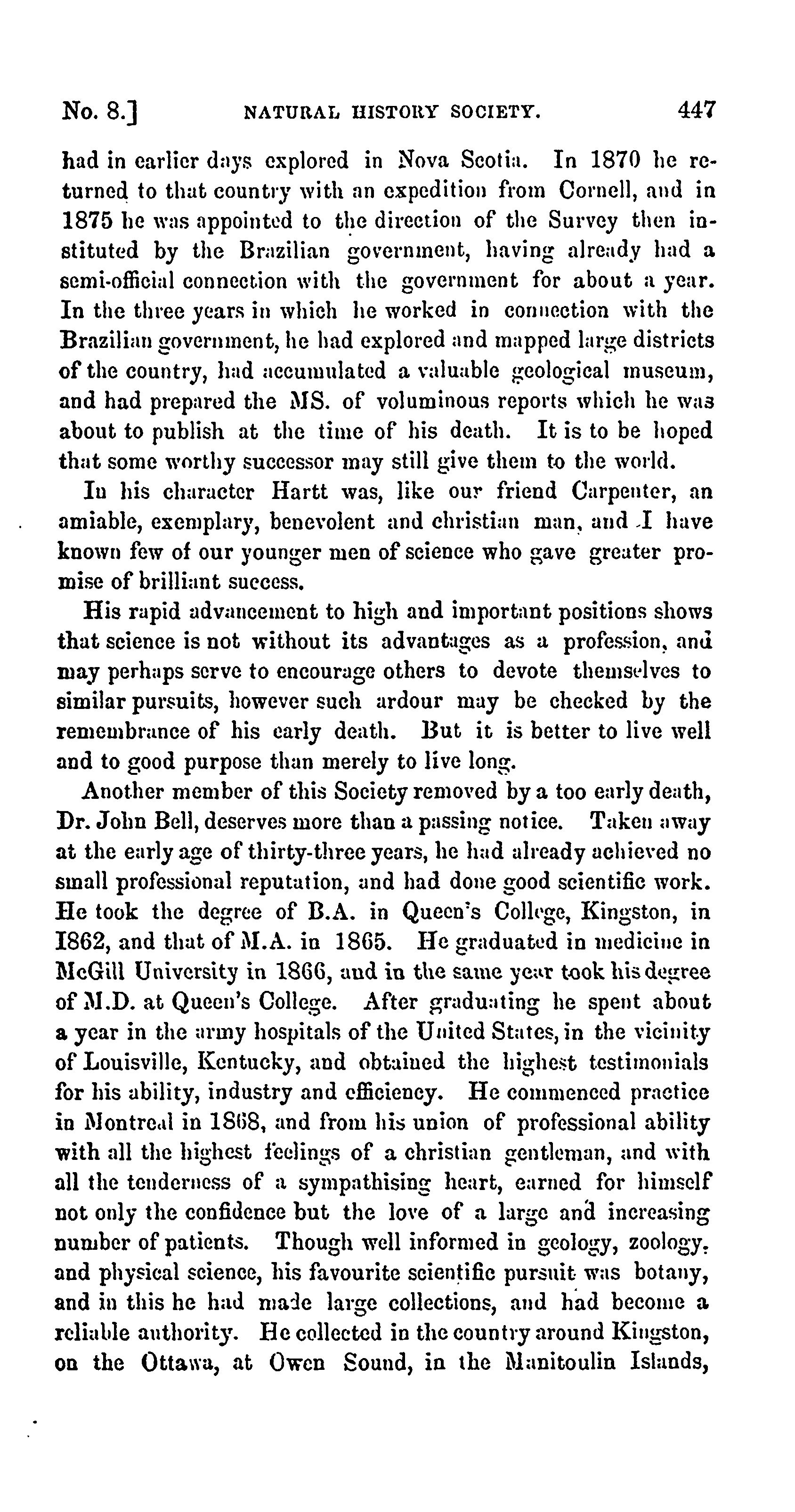 No. 8.] NATURAL HISTORY SOCIETY. 447

had in earlier days explored in Nova Scotia. In 1870 he returned to that country with an expedition from Cornell, and in 1875 he was appointed to the direction of the Survey then instituted by the Brazilian government, having already had a semi-official connection with the government for about a year. In the three years in which he worked in connection with the Brazilian government, he had explored and mapped large districts of the country, had accumulated a valuable geological museum, and had prepared the MS. of voluminous reports which he was about to publish at the time of his death. It is to be hoped that some worthy successor may still give them to the world.

In his character Hartt was, like our friend Carpenter, an amiable, exemplary, benevolent and christian man, and I have known few of our younger men of science who gave greater promise of brilliant success.

His rapid advancement to high and important positions shows that science is not without its advantages as a profession, and may perhaps serve to encourage others to devote themselves to similar pursuits, however such ardour may be checked by the remembrance of his early death. But it is better to live well and to good purpose than merely to live long.

Another member of this Society removed by a too early death, Dr. John Bell, deserves more than a passing notice. Taken away at the early age of thirty-three years, he had already achieved no small professional reputation, and had done good scientific work. He took the degree of B.A. in Queen's College, Kingston, in 1862, and that of M.A. in 1865. He graduated in medicine in McGill University in 1866, and in the same year took his degree of M.D. at Queen's College. After graduating he spent about a year in the army hospitals of the United States, in the vicinity of Louisville, Kentucky, and obtained the highest testimonials for his ability, industry and efficiency. He commenced practice in Montreal in 1868, and from his union of professional ability with all the highest feelings of a christian gentleman, and with all the tenderness of a sympathising heart, earned for himself not only the confidence but the love of a large and increasing number of patients. Though well informed in geology, zoology, and physical science, his favourite scientific pursuit was botany, and in this he had made large collections, and had become a reliable authority. He collected in the country around Kingston, on the Ottawa, at Owen Sound, in the Manitoulin Islands,